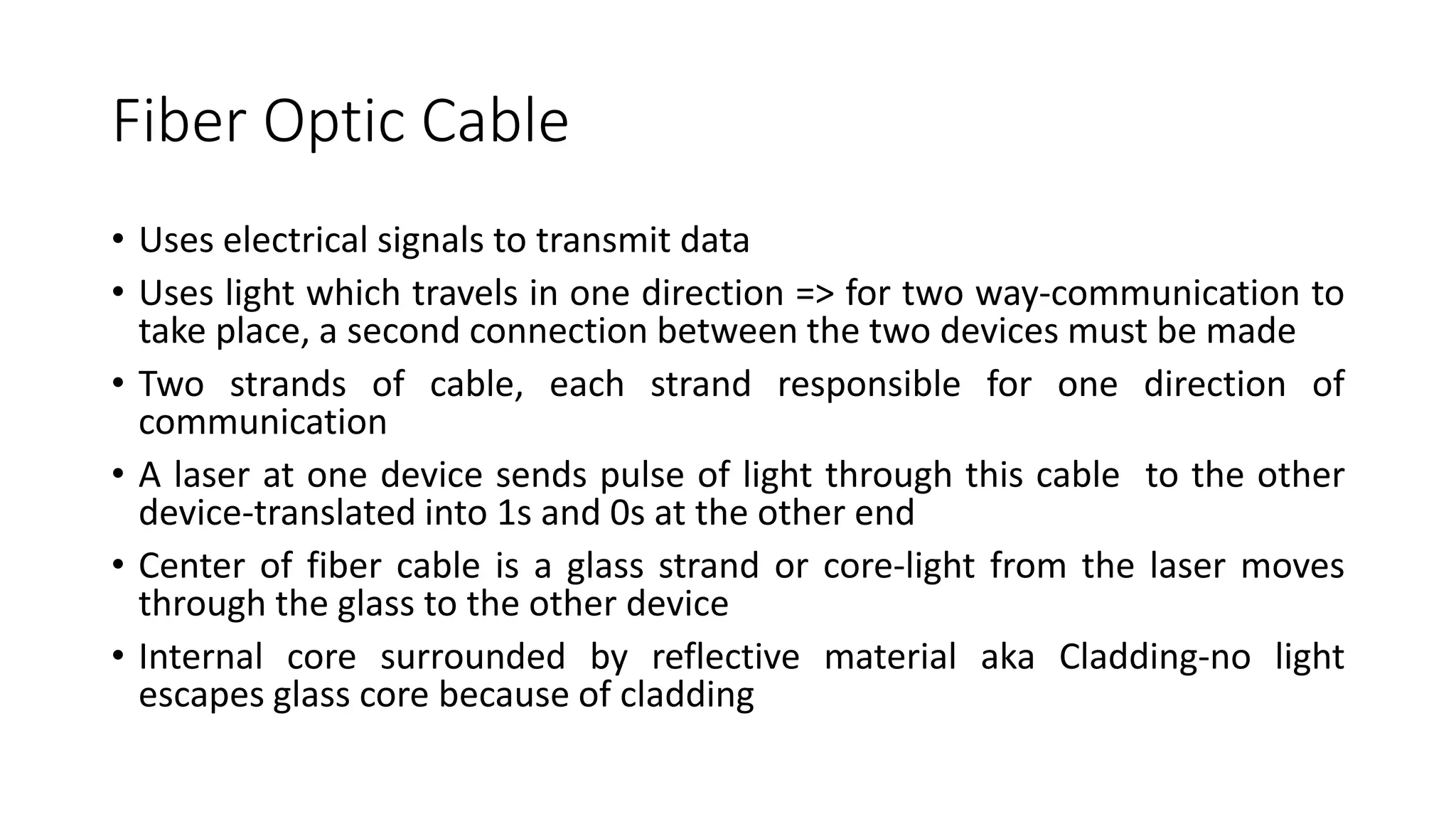 Fiber Optic Cable

• Uses electrical signals to transmit data
• Uses light which travels in one direction => for two way-communication to take place, a second connection between the two devices must be made
• Two strands of cable, each strand responsible for one direction of communication
• A laser at one device sends pulse of light through this cable to the other device-translated into 1s and 0s at the other end
• Center of fiber cable is a glass strand or core-light from the laser moves through the glass to the other device
• Internal core surrounded by reflective material aka Cladding-no light escapes glass core because of cladding